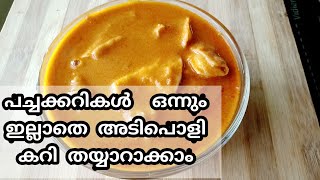 പച്ചക്കറികൾ ഒന്നും ഇല്ലാതെ അടിപൊളി കറി തയ്യാറാക്കാം